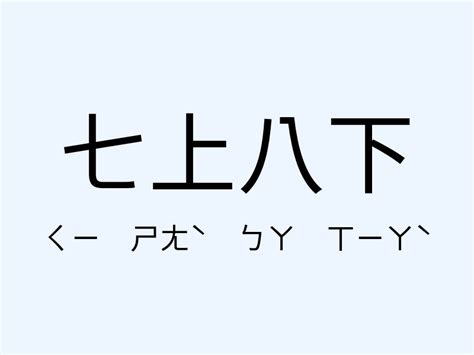 七上八下

ㄑㄧ ㄕㄤˋ ㄅㄚ ㄒㄧㄚˋ